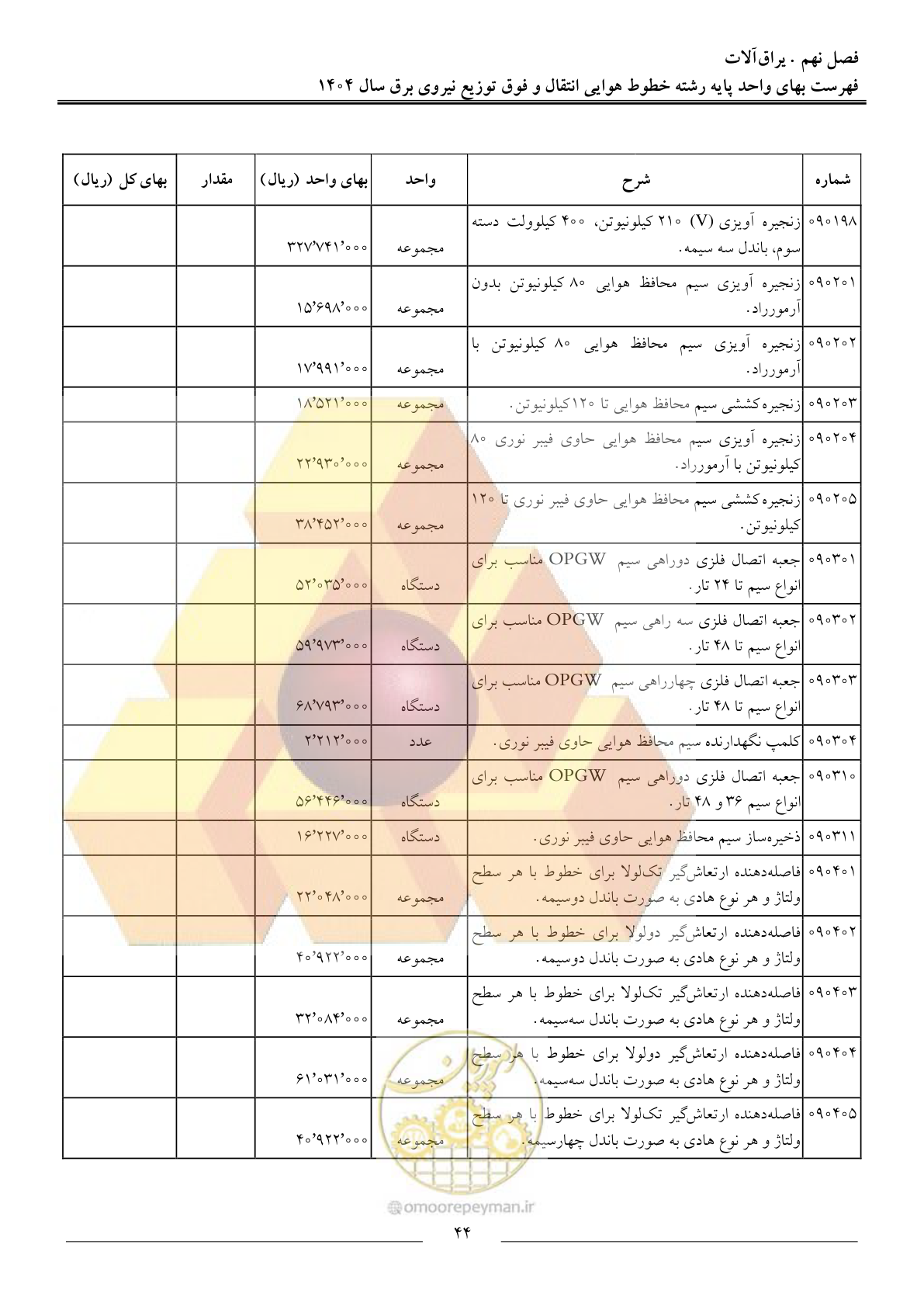 فصل نهم . یراق‌آلات
فهرست بهای واحد پایه رشته خطوط هوایی انتقال و فوق توزیع نیروی برق سال ۱۴۰۴

| شماره | شرح | واحد | بهای واحد (ریال) | مقدار | بهای کل (ریال) |
|---|---|---|---|---|---|
| ۰۹۰۱۹۸ | زنجیره آویزی (V) ۲۱۰ کیلونیوتن، ۴۰۰ کیلوولت دسته سوم، باندل سه سیمه. | مجموعه | ۳۲۷٬۷۴۱٬۰۰۰ | | |
| ۰۹۰۲۰۱ | زنجیره آویزی سیم محافظ هوایی ۸۰ کیلونیوتن بدون آرمورراد. | مجموعه | ۱۵٬۶۹۸٬۰۰۰ | | |
| ۰۹۰۲۰۲ | زنجیره آویزی سیم محافظ هوایی ۸۰ کیلونیوتن با آرمورراد. | مجموعه | ۱۷٬۹۹۱٬۰۰۰ | | |
| ۰۹۰۲۰۳ | زنجیره‌کششی سیم محافظ هوایی تا ۱۲۰کیلونیوتن. | مجموعه | ۱۸٬۵۲۱٬۰۰۰ | | |
| ۰۹۰۲۰۴ | زنجیره آویزی سیم محافظ هوایی حاوی فیبر نوری ۸۰ کیلونیوتن با آرمورراد. | مجموعه | ۲۲٬۹۳۰٬۰۰۰ | | |
| ۰۹۰۲۰۵ | زنجیره‌کششی سیم محافظ هوایی حاوی فیبر نوری تا ۱۲۰ کیلونیوتن. | مجموعه | ۳۸٬۴۵۲٬۰۰۰ | | |
| ۰۹۰۳۰۱ | جعبه اتصال فلزی دوراهی سیم OPGW مناسب برای انواع سیم تا ۲۴ تار. | دستگاه | ۵۲٬۰۳۵٬۰۰۰ | | |
| ۰۹۰۳۰۲ | جعبه اتصال فلزی سه راهی سیم OPGW مناسب برای انواع سیم تا ۴۸ تار. | دستگاه | ۵۹٬۹۷۳٬۰۰۰ | | |
| ۰۹۰۳۰۳ | جعبه اتصال فلزی چهارراهی سیم OPGW مناسب برای انواع سیم تا ۴۸ تار. | دستگاه | ۶۸٬۷۹۳٬۰۰۰ | | |
| ۰۹۰۳۰۴ | کلمپ نگهدارنده سیم محافظ هوایی حاوی فیبر نوری. | عدد | ۲٬۲۱۲٬۰۰۰ | | |
| ۰۹۰۳۱۰ | جعبه اتصال فلزی دوراهی سیم OPGW مناسب برای انواع سیم ۳۶ و ۴۸ تار. | دستگاه | ۵۶٬۴۴۶٬۰۰۰ | | |
| ۰۹۰۳۱۱ | ذخیره‌ساز سیم محافظ هوایی حاوی فیبر نوری. | دستگاه | ۱۶٬۲۲۷٬۰۰۰ | | |
| ۰۹۰۴۰۱ | فاصله‌دهنده ارتعاش‌گیر تک‌لولا برای خطوط با هر سطح ولتاژ و هر نوع هادی به صورت باندل دوسیمه. | مجموعه | ۲۲٬۰۴۸٬۰۰۰ | | |
| ۰۹۰۴۰۲ | فاصله‌دهنده ارتعاش‌گیر دولولا برای خطوط با هر سطح ولتاژ و هر نوع هادی به صورت باندل دوسیمه. | مجموعه | ۴۰٬۹۲۲٬۰۰۰ | | |
| ۰۹۰۴۰۳ | فاصله‌دهنده ارتعاش‌گیر تک‌لولا برای خطوط با هر سطح ولتاژ و هر نوع هادی به صورت باندل سه‌سیمه. | مجموعه | ۳۲٬۰۸۴٬۰۰۰ | | |
| ۰۹۰۴۰۴ | فاصله‌دهنده ارتعاش‌گیر دولولا برای خطوط با هر سطح ولتاژ و هر نوع هادی به صورت باندل سه‌سیمه. | مجموعه | ۶۱٬۰۳۱٬۰۰۰ | | |
| ۰۹۰۴۰۵ | فاصله‌دهنده ارتعاش‌گیر تک‌لولا برای خطوط با هر سطح ولتاژ و هر نوع هادی به صورت باندل چهارسیمه. | مجموعه | ۴۰٬۹۲۲٬۰۰۰ | | |

omoorepeyman.ir
۴۴